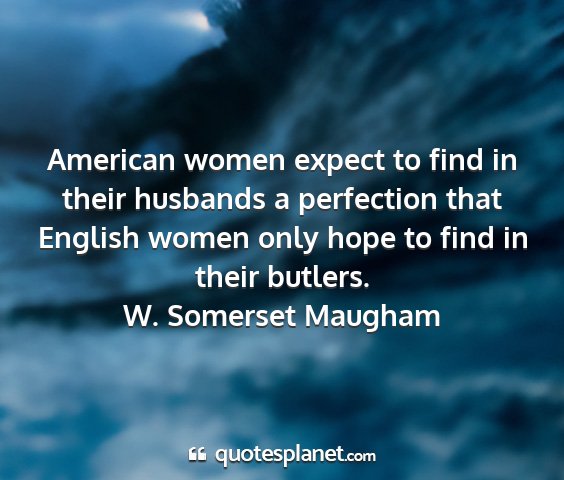 American women expect to find in their husbands a perfection that English women only hope to find in their butlers.
W. Somerset Maugham

quotesplanet.com